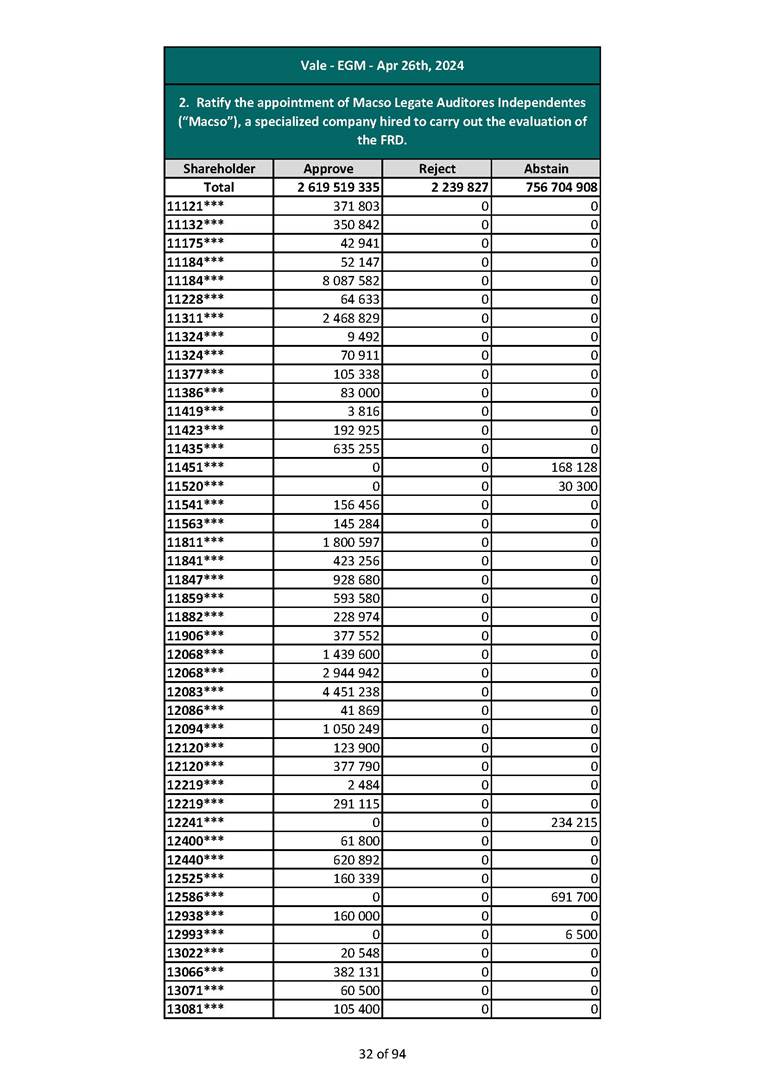 Vale - EGM - Apr 26th, 2024

2. Ratify the appointment of Macso Legate Auditores Independentes ("Macso"), a specialized company hired to carry out the evaluation of the FRD.

| Shareholder | Approve | Reject | Abstain |
|---|---|---|---|
| Total | 2 619 519 335 | 2 239 827 | 756 704 908 |
| 11121*** | 371 803 | 0 | 0 |
| 11132*** | 350 842 | 0 | 0 |
| 11175*** | 42 941 | 0 | 0 |
| 11184*** | 52 147 | 0 | 0 |
| 11184*** | 8 087 582 | 0 | 0 |
| 11228*** | 64 633 | 0 | 0 |
| 11311*** | 2 468 829 | 0 | 0 |
| 11324*** | 9 492 | 0 | 0 |
| 11324*** | 70 911 | 0 | 0 |
| 11377*** | 105 338 | 0 | 0 |
| 11386*** | 83 000 | 0 | 0 |
| 11419*** | 3 816 | 0 | 0 |
| 11423*** | 192 925 | 0 | 0 |
| 11435*** | 635 255 | 0 | 0 |
| 11451*** | 0 | 0 | 168 128 |
| 11520*** | 0 | 0 | 30 300 |
| 11541*** | 156 456 | 0 | 0 |
| 11563*** | 145 284 | 0 | 0 |
| 11811*** | 1 800 597 | 0 | 0 |
| 11841*** | 423 256 | 0 | 0 |
| 11847*** | 928 680 | 0 | 0 |
| 11859*** | 593 580 | 0 | 0 |
| 11882*** | 228 974 | 0 | 0 |
| 11906*** | 377 552 | 0 | 0 |
| 12068*** | 1 439 600 | 0 | 0 |
| 12068*** | 2 944 942 | 0 | 0 |
| 12083*** | 4 451 238 | 0 | 0 |
| 12086*** | 41 869 | 0 | 0 |
| 12094*** | 1 050 249 | 0 | 0 |
| 12120*** | 123 900 | 0 | 0 |
| 12120*** | 377 790 | 0 | 0 |
| 12219*** | 2 484 | 0 | 0 |
| 12219*** | 291 115 | 0 | 0 |
| 12241*** | 0 | 0 | 234 215 |
| 12400*** | 61 800 | 0 | 0 |
| 12440*** | 620 892 | 0 | 0 |
| 12525*** | 160 339 | 0 | 0 |
| 12586*** | 0 | 0 | 691 700 |
| 12938*** | 160 000 | 0 | 0 |
| 12993*** | 0 | 0 | 6 500 |
| 13022*** | 20 548 | 0 | 0 |
| 13066*** | 382 131 | 0 | 0 |
| 13071*** | 60 500 | 0 | 0 |
| 13081*** | 105 400 | 0 | 0 |

32 of 94